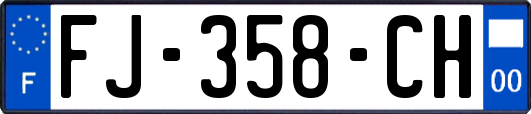 F
FJ-358-CH
00